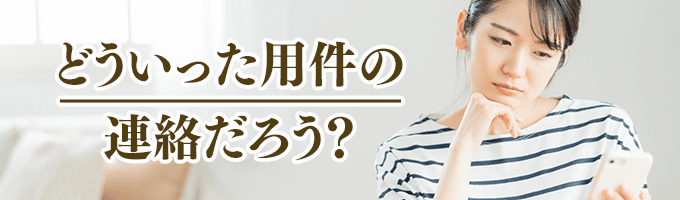 どういった用件の
連絡だろう?